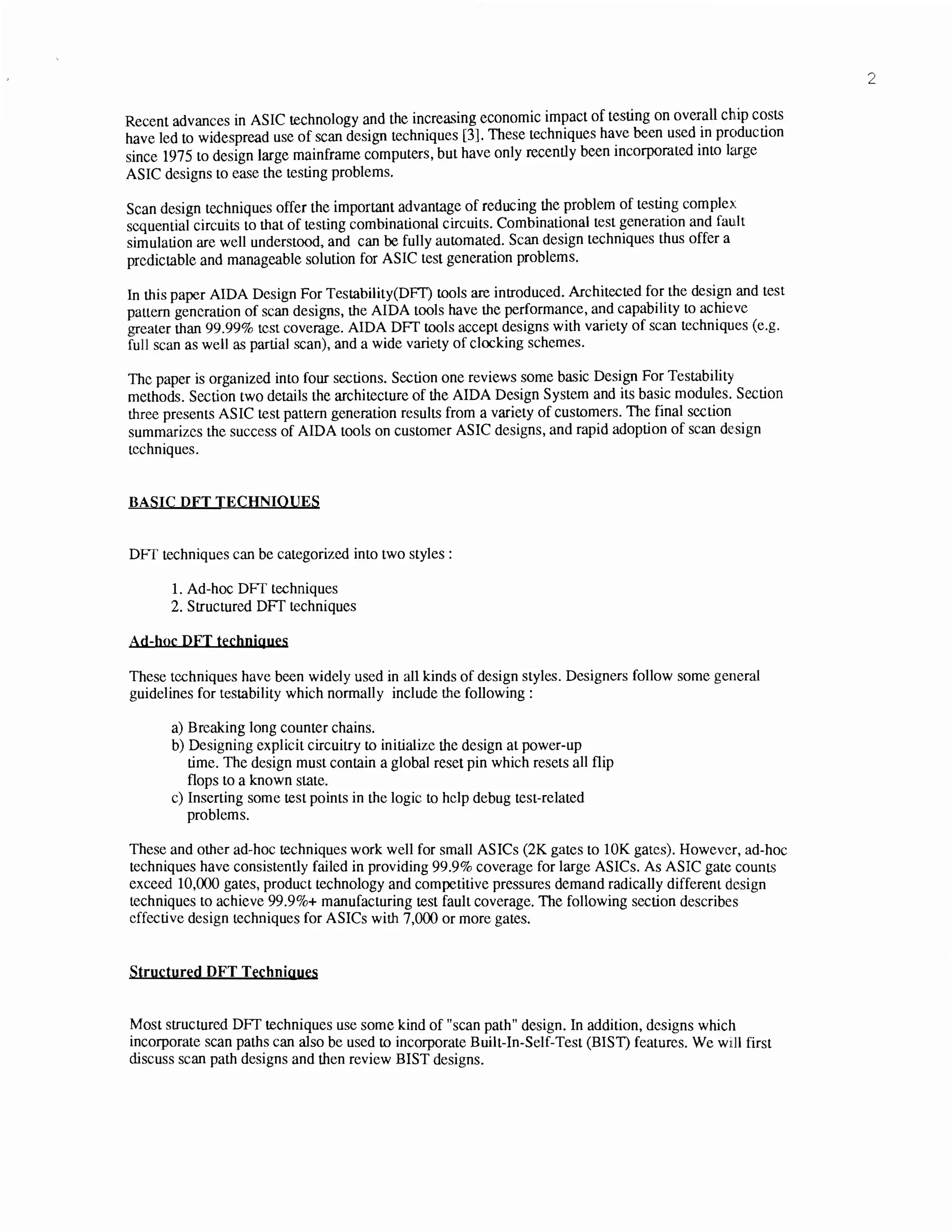 2

Recent advances in ASIC technology and the increasing economic impact of testing on overall chip costs have led to widespread use of scan design techniques [3]. These techniques have been used in production since 1975 to design large mainframe computers, but have only recently been incorporated into large ASIC designs to ease the testing problems.

Scan design techniques offer the important advantage of reducing the problem of testing complex sequential circuits to that of testing combinational circuits. Combinational test generation and fault simulation are well understood, and can be fully automated. Scan design techniques thus offer a predictable and manageable solution for ASIC test generation problems.

In this paper AIDA Design For Testability(DFT) tools are introduced. Architected for the design and test pattern generation of scan designs, the AIDA tools have the performance, and capability to achieve greater than 99.99% test coverage. AIDA DFT tools accept designs with variety of scan techniques (e.g. full scan as well as partial scan), and a wide variety of clocking schemes.

The paper is organized into four sections. Section one reviews some basic Design For Testability methods. Section two details the architecture of the AIDA Design System and its basic modules. Section three presents ASIC test pattern generation results from a variety of customers. The final section summarizes the success of AIDA tools on customer ASIC designs, and rapid adoption of scan design techniques.

BASIC DFT TECHNIQUES

DFT techniques can be categorized into two styles :

1. Ad-hoc DFT techniques
2. Structured DFT techniques

Ad-hoc DFT techniques

These techniques have been widely used in all kinds of design styles. Designers follow some general guidelines for testability which normally include the following :

a) Breaking long counter chains.
b) Designing explicit circuitry to initialize the design at power-up time. The design must contain a global reset pin which resets all flip flops to a known state.
c) Inserting some test points in the logic to help debug test-related problems.

These and other ad-hoc techniques work well for small ASICs (2K gates to 10K gates). However, ad-hoc techniques have consistently failed in providing 99.9% coverage for large ASICs. As ASIC gate counts exceed 10,000 gates, product technology and competitive pressures demand radically different design techniques to achieve 99.9%+ manufacturing test fault coverage. The following section describes effective design techniques for ASICs with 7,000 or more gates.

Structured DFT Techniques

Most structured DFT techniques use some kind of "scan path" design. In addition, designs which incorporate scan paths can also be used to incorporate Built-In-Self-Test (BIST) features. We will first discuss scan path designs and then review BIST designs.